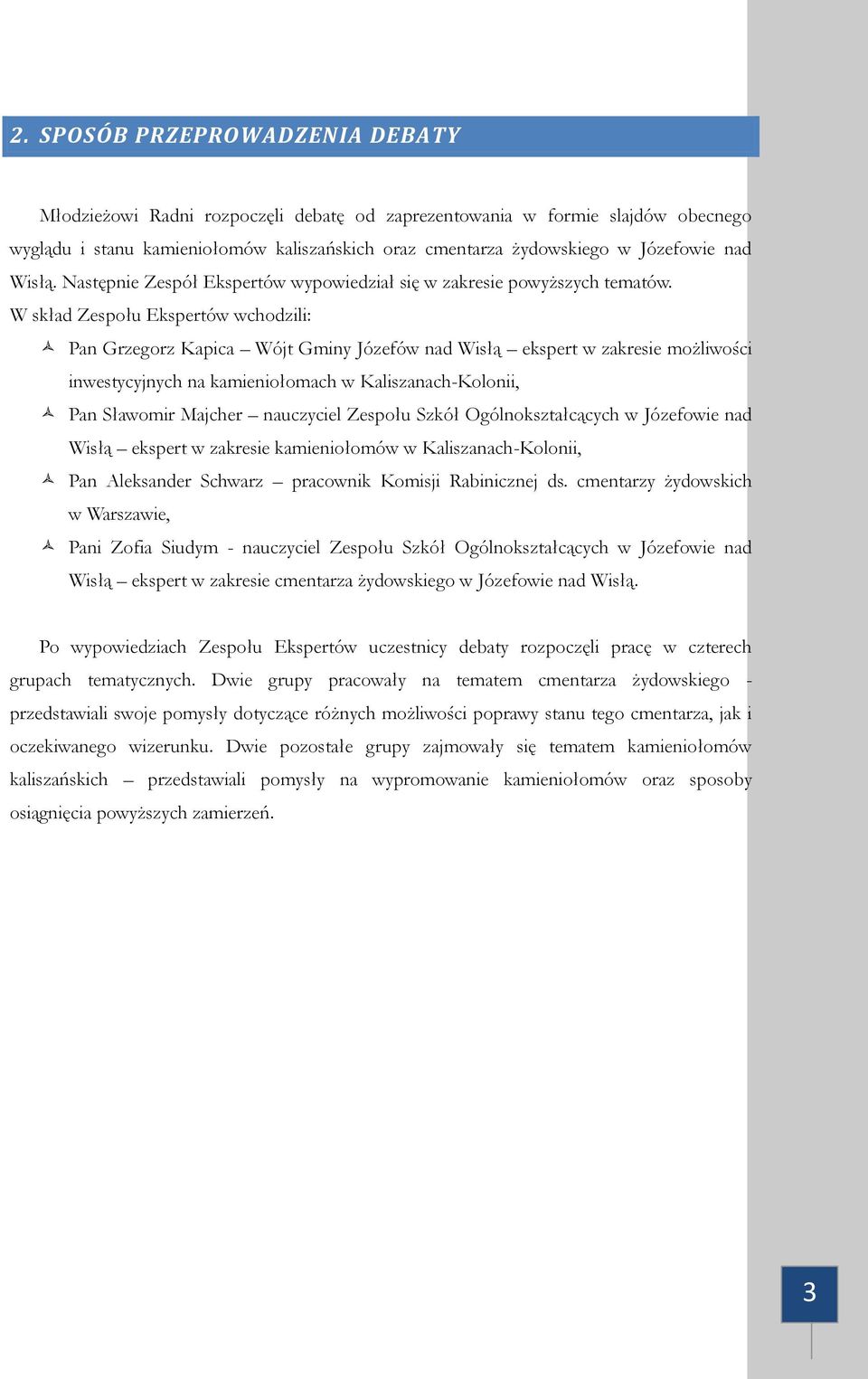 2. SPOSÓB PRZEPROWADZENIA DEBATY

Młodzieżowi Radni rozpoczęli debatę od zaprezentowania w formie slajdów obecnego wyglądu i stanu kamieniołomów kaliszańskich oraz cmentarza żydowskiego w Józefowie nad Wisłą. Następnie Zespół Ekspertów wypowiedział się w zakresie powyższych tematów.
W skład Zespołu Ekspertów wchodzili:

Pan Grzegorz Kapica – Wójt Gminy Józefów nad Wisłą – ekspert w zakresie możliwości inwestycyjnych na kamieniołomach w Kaliszanach-Kolonii,
Pan Sławomir Majcher – nauczyciel Zespołu Szkół Ogólnokształcących w Józefowie nad Wisłą – ekspert w zakresie kamieniołomów w Kaliszanach-Kolonii,
Pan Aleksander Schwarz – pracownik Komisji Rabinicznej ds. cmentarzy żydowskich w Warszawie,
Pani Zofia Siudym - nauczyciel Zespołu Szkół Ogólnokształcących w Józefowie nad Wisłą – ekspert w zakresie cmentarza żydowskiego w Józefowie nad Wisłą.

Po wypowiedziach Zespołu Ekspertów uczestnicy debaty rozpoczęli pracę w czterech grupach tematycznych. Dwie grupy pracowały na tematem cmentarza żydowskiego - przedstawiali swoje pomysły dotyczące różnych możliwości poprawy stanu tego cmentarza, jak i oczekiwanego wizerunku. Dwie pozostałe grupy zajmowały się tematem kamieniołomów kaliszańskich – przedstawiali pomysły na wypromowanie kamieniołomów oraz sposoby osiągnięcia powyższych zamierzeń.

3